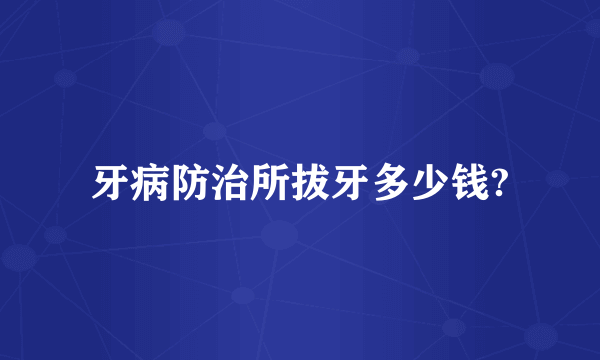 牙病防治所拔牙多少钱?